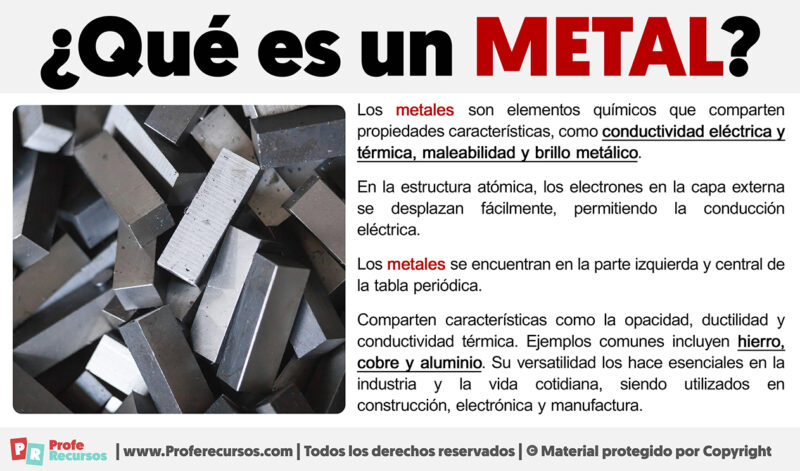 ¿Qué es un METAL?

Los metales son elementos químicos que comparten propiedades características, como conductividad eléctrica y térmica, maleabilidad y brillo metálico.

En la estructura atómica, los electrones en la capa externa se desplazan fácilmente, permitiendo la conducción eléctrica.

Los metales se encuentran en la parte izquierda y central de la tabla periódica.

Comparten características como la opacidad, ductilidad y conductividad térmica. Ejemplos comunes incluyen hierro, cobre y aluminio. Su versatilidad los hace esenciales en la industria y la vida cotidiana, siendo utilizados en construcción, electrónica y manufactura.

PR Profe Recursos | www.Proferecursos.com | Todos los derechos reservados | © Material protegido por Copyright